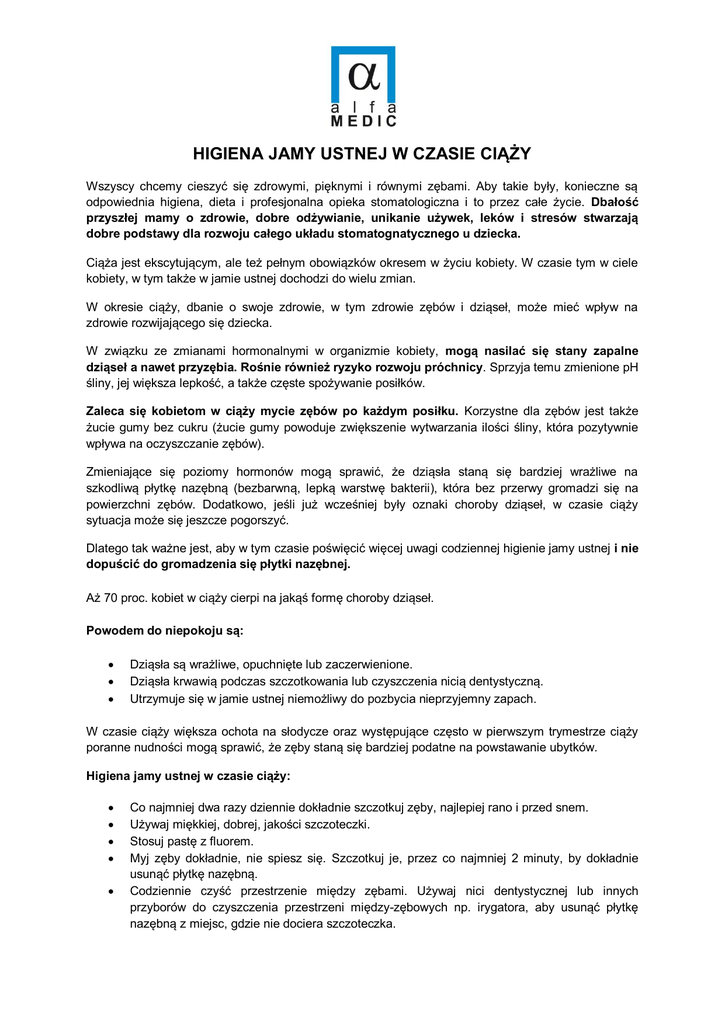 α
alfa
MEDIC

HIGIENA JAMY USTNEJ W CZASIE CIĄŻY

Wszyscy chcemy cieszyć się zdrowymi, pięknymi i równymi zębami. Aby takie były, konieczne są odpowiednia higiena, dieta i profesjonalna opieka stomatologiczna i to przez całe życie. Dbałość przyszłej mamy o zdrowie, dobre odżywianie, unikanie używek, leków i stresów stwarzają dobre podstawy dla rozwoju całego układu stomatognatycznego u dziecka.

Ciąża jest ekscytującym, ale też pełnym obowiązków okresem w życiu kobiety. W czasie tym w ciele kobiety, w tym także w jamie ustnej dochodzi do wielu zmian.

W okresie ciąży, dbanie o swoje zdrowie, w tym zdrowie zębów i dziąseł, może mieć wpływ na zdrowie rozwijającego się dziecka.

W związku ze zmianami hormonalnymi w organizmie kobiety, mogą nasilać się stany zapalne dziąseł a nawet przyzębia. Rośnie również ryzyko rozwoju próchnicy. Sprzyja temu zmienione pH śliny, jej większa lepkość, a także częste spożywanie posiłków.

Zaleca się kobietom w ciąży mycie zębów po każdym posiłku. Korzystne dla zębów jest także żucie gumy bez cukru (żucie gumy powoduje zwiększenie wytwarzania ilości śliny, która pozytywnie wpływa na oczyszczanie zębów).

Zmieniające się poziomy hormonów mogą sprawić, że dziąsła staną się bardziej wrażliwe na szkodliwą płytkę nazębną (bezbarwną, lepką warstwę bakterii), która bez przerwy gromadzi się na powierzchni zębów. Dodatkowo, jeśli już wcześniej były oznaki choroby dziąseł, w czasie ciąży sytuacja może się jeszcze pogorszyć.

Dlatego tak ważne jest, aby w tym czasie poświęcić więcej uwagi codziennej higienie jamy ustnej i nie dopuścić do gromadzenia się płytki nazębnej.

Aż 70 proc. kobiet w ciąży cierpi na jakąś formę choroby dziąseł.

Powodem do niepokoju są:

• Dziąsła są wrażliwe, opuchnięte lub zaczerwienione.
• Dziąsła krwawią podczas szczotkowania lub czyszczenia nicią dentystyczną.
• Utrzymuje się w jamie ustnej niemożliwy do pozbycia nieprzyjemny zapach.

W czasie ciąży większa ochota na słodycze oraz występujące często w pierwszym trymestrze ciąży poranne nudności mogą sprawić, że zęby staną się bardziej podatne na powstawanie ubytków.

Higiena jamy ustnej w czasie ciąży:

• Co najmniej dwa razy dziennie dokładnie szczotkuj zęby, najlepiej rano i przed snem.
• Używaj miękkiej, dobrej, jakości szczoteczki.
• Stosuj pastę z fluorem.
• Myj zęby dokładnie, nie spiesz się. Szczotkuj je, przez co najmniej 2 minuty, by dokładnie usunąć płytkę nazębną.
• Codziennie czyść przestrzenie między zębami. Używaj nici dentystycznej lub innych przyborów do czyszczenia przestrzeni między-zębowych np. irygatora, aby usunąć płytkę nazębną z miejsc, gdzie nie dociera szczoteczka.